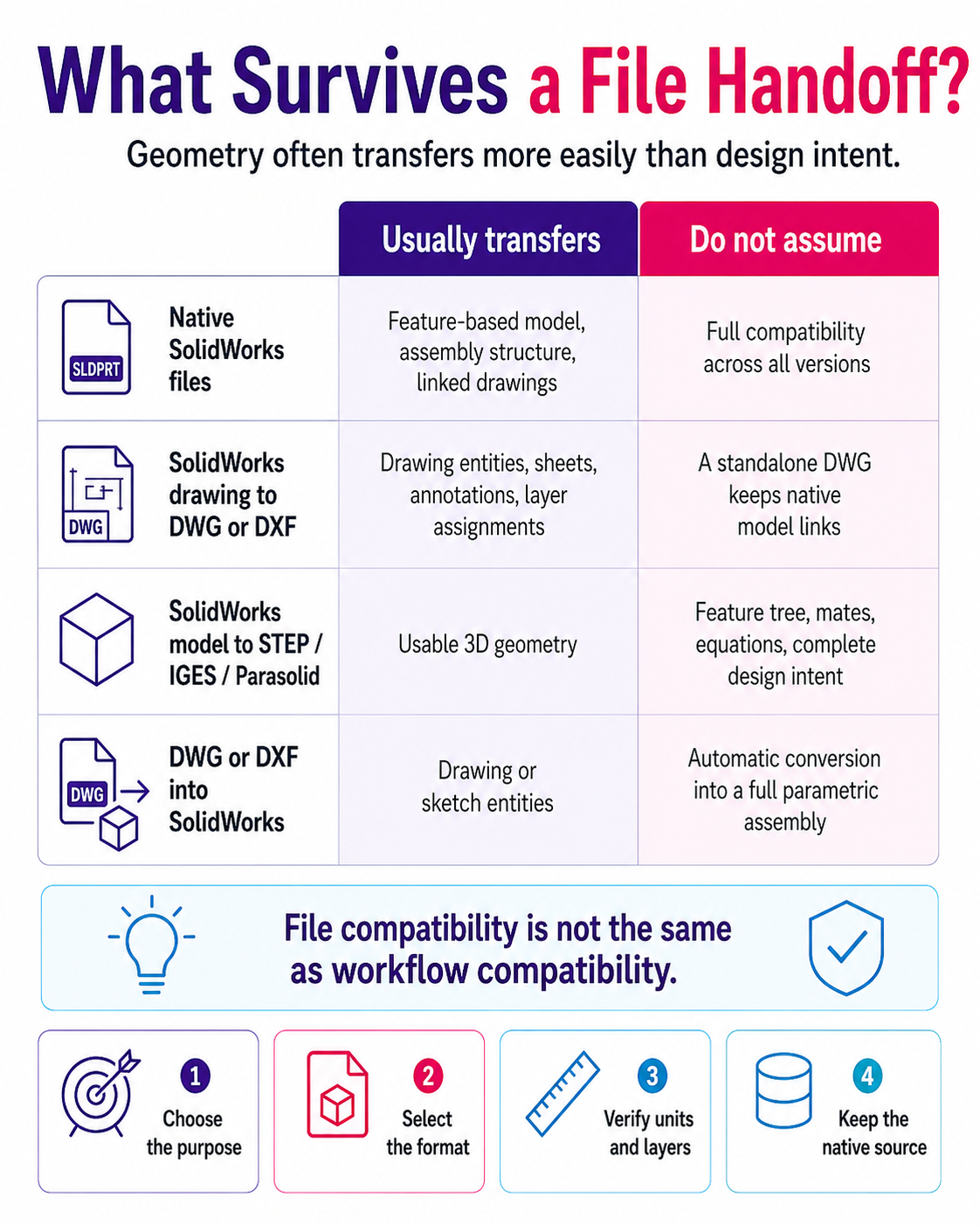 What Survives a File Handoff?

Geometry often transfers more easily than design intent.

| | Usually transfers | Do not assume |
|---|---|---|
| SLDPRT Native SolidWorks files | Feature-based model, assembly structure, linked drawings | Full compatibility across all versions |
| DWG SolidWorks drawing to DWG or DXF | Drawing entities, sheets, annotations, layer assignments | A standalone DWG keeps native model links |
| SolidWorks model to STEP / IGES / Parasolid | Usable 3D geometry | Feature tree, mates, equations, complete design intent |
| DWG DWG or DXF into SolidWorks | Drawing or sketch entities | Automatic conversion into a full parametric assembly |

File compatibility is not the same as workflow compatibility.

1 Choose the purpose

2 Select the format

3 Verify units and layers

4 Keep the native source